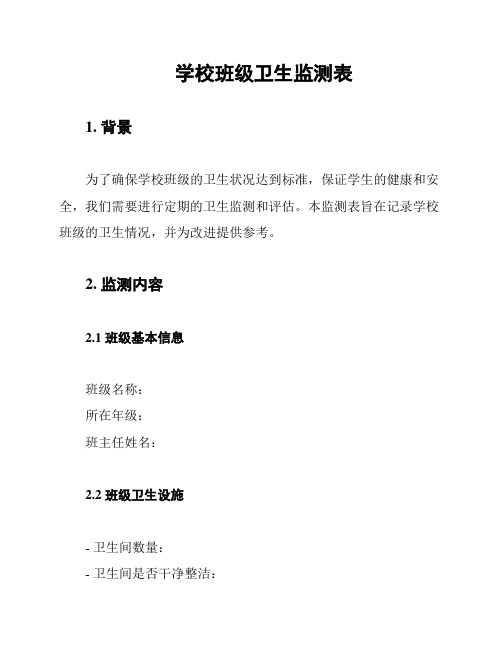 学校班级卫生监测表

1. 背景

为了确保学校班级的卫生状况达到标准，保证学生的健康和安全，我们需要进行定期的卫生监测和评估。本监测表旨在记录学校班级的卫生情况，并为改进提供参考。

2. 监测内容

2.1 班级基本信息

班级名称：
所在年级：
班主任姓名：

2.2 班级卫生设施

- 卫生间数量：
- 卫生间是否干净整洁：